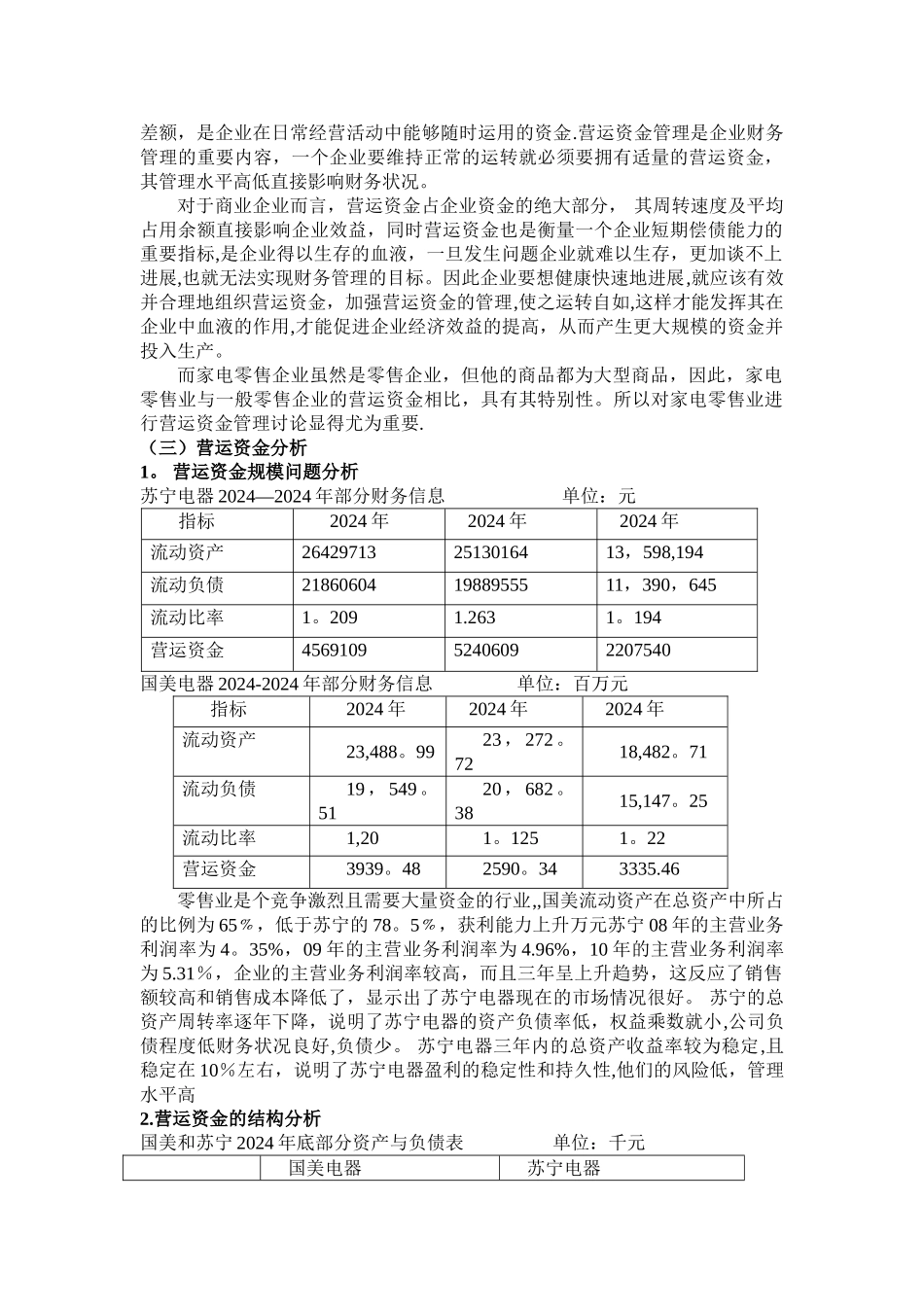 差额，是企业在日常经营活动中能够随时运用的资金.营运资金管理是企业财务管理的重要内容，一个企业要维持正常的运转就必须要拥有适量的营运资金，其管理水平高低直接影响财务状况。

对于商业企业而言，营运资金占企业资金的绝大部分， 其周转速度及平均占用余额直接影响企业效益，同时营运资金也是衡量一个企业短期偿债能力的重要指标,是企业得以生存的血液，一旦发生问题企业就难以生存，更加谈不上进展,也就无法实现财务管理的目标。因此企业要想健康快速地进展,就应该有效并合理地组织营运资金，加强营运资金的管理,使之运转自如,这样才能发挥其在企业中血液的作用,才能促进企业经济效益的提高，从而产生更大规模的资金并投入生产。

而家电零售企业虽然是零售企业，但他的商品都为大型商品，因此，家电零售业与一般零售企业的营运资金相比，具有其特别性。所以对家电零售业进行营运资金管理讨论显得尤为重要.

（三）营运资金分析

1。 营运资金规模问题分析

苏宁电器 2024—2024 年部分财务信息 单位：元

| 指标 | 2024 年 | 2024 年 | 2024 年 |
|---|---|---|---|
| 流动资产 | 26429713 | 25130164 | 13，598,194 |
| 流动负债 | 21860604 | 19889555 | 11，390，645 |
| 流动比率 | 1。209 | 1.263 | 1。194 |
| 营运资金 | 4569109 | 5240609 | 2207540 |

国美电器 2024-2024 年部分财务信息 单位：百万元

| 指标 | 2024 年 | 2024 年 | 2024 年 |
|---|---|---|---|
| 流动资产 | 23,488。99 | 23，272。72 | 18,482。71 |
| 流动负债 | 19，549。51 | 20，682。38 | 15,147。25 |
| 流动比率 | 1,20 | 1。125 | 1。22 |
| 营运资金 | 3939。48 | 2590。34 | 3335.46 |

零售业是个竞争激烈且需要大量资金的行业,,国美流动资产在总资产中所占的比例为 65％，低于苏宁的 78。5％，获利能力上升万元苏宁 08 年的主营业务利润率为 4。35%，09 年的主营业务利润率为 4.96%，10 年的主营业务利润率为 5.31％，企业的主营业务利润率较高，而且三年呈上升趋势，这反应了销售额较高和销售成本降低了，显示出了苏宁电器现在的市场情况很好。 苏宁的总资产周转率逐年下降，说明了苏宁电器的资产负债率低，权益乘数就小,公司负债程度低财务状况良好,负债少。 苏宁电器三年内的总资产收益率较为稳定,且稳定在 10％左右，说明了苏宁电器盈利的稳定性和持久性,他们的风险低，管理水平高

2.营运资金的结构分析

国美和苏宁 2024 年底部分资产与负债表 单位：千元

| | 国美电器 | 苏宁电器 |
|---|---|---|